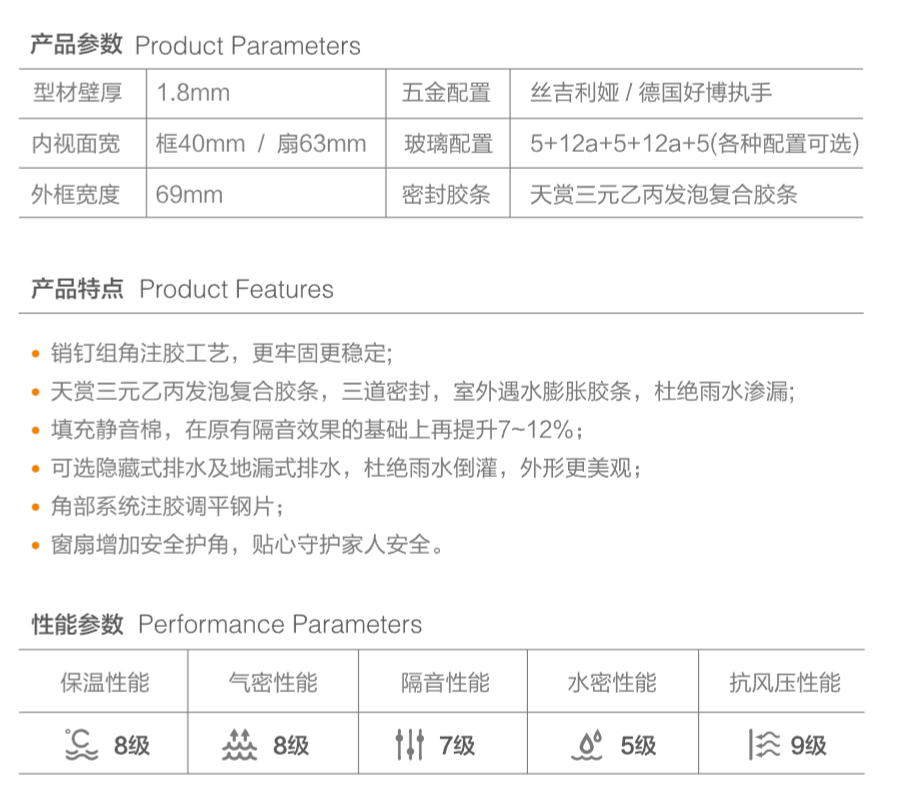 产品参数 Product Parameters

| 型材壁厚 | 1.8mm | 五金配置 | 丝吉利娅 / 德国好博执手 |
|---|---|---|---|
| 内视面宽 | 框40mm / 扇63mm | 玻璃配置 | 5+12a+5+12a+5(各种配置可选) |
| 外框宽度 | 69mm | 密封胶条 | 天赏三元乙丙发泡复合胶条 |

产品特点 Product Features

• 销钉组角注胶工艺，更牢固更稳定;
• 天赏三元乙丙发泡复合胶条，三道密封，室外遇水膨胀胶条，杜绝雨水渗漏;
• 填充静音棉，在原有隔音效果的基础上再提升7~12%;
• 可选隐藏式排水及地漏式排水，杜绝雨水倒灌，外形更美观;
• 角部系统注胶调平钢片;
• 窗扇增加安全护角，贴心守护家人安全。

性能参数 Performance Parameters

| 保温性能 | 气密性能 | 隔音性能 | 水密性能 | 抗风压性能 |
|---|---|---|---|---|
| 8级 | 8级 | 7级 | 5级 | 9级 |